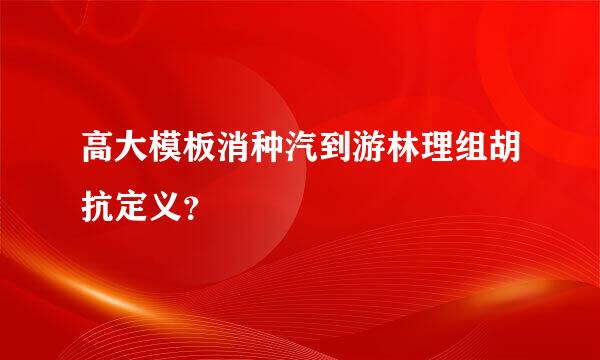 高大模板消种汽到游林理组胡抗定义？